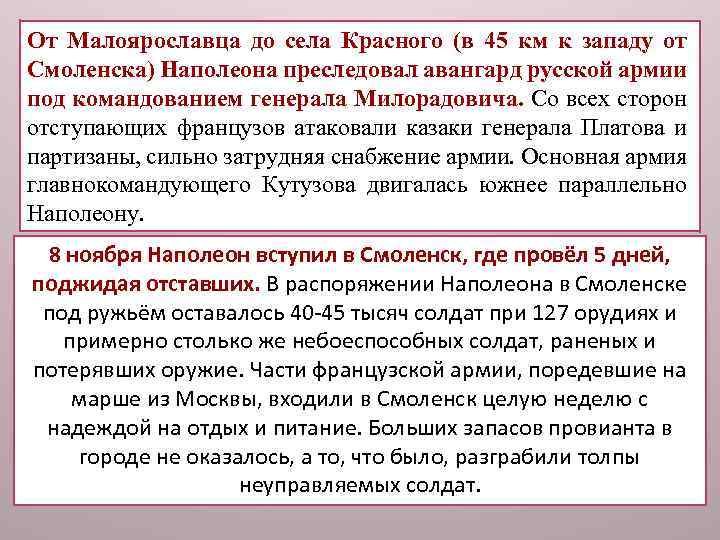 От Малоярославца до села Красного (в 45 км к западу от Смоленска) Наполеона преследовал авангард русской армии под командованием генерала Милорадовича. Со всех сторон отступающих французов атаковали казаки генерала Платова и партизаны, сильно затрудняя снабжение армии. Основная армия главнокомандующего Кутузова двигалась южнее параллельно Наполеону.

8 ноября Наполеон вступил в Смоленск, где провёл 5 дней, поджидая отставших. В распоряжении Наполеона в Смоленске под ружьём оставалось 40-45 тысяч солдат при 127 орудиях и примерно столько же небоеспособных солдат, раненых и потерявших оружие. Части французской армии, поредевшие на марше из Москвы, входили в Смоленск целую неделю с надеждой на отдых и питание. Больших запасов провианта в городе не оказалось, а то, что было, разграбили толпы неуправляемых солдат.